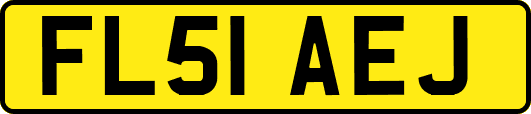 FL51 AEJ